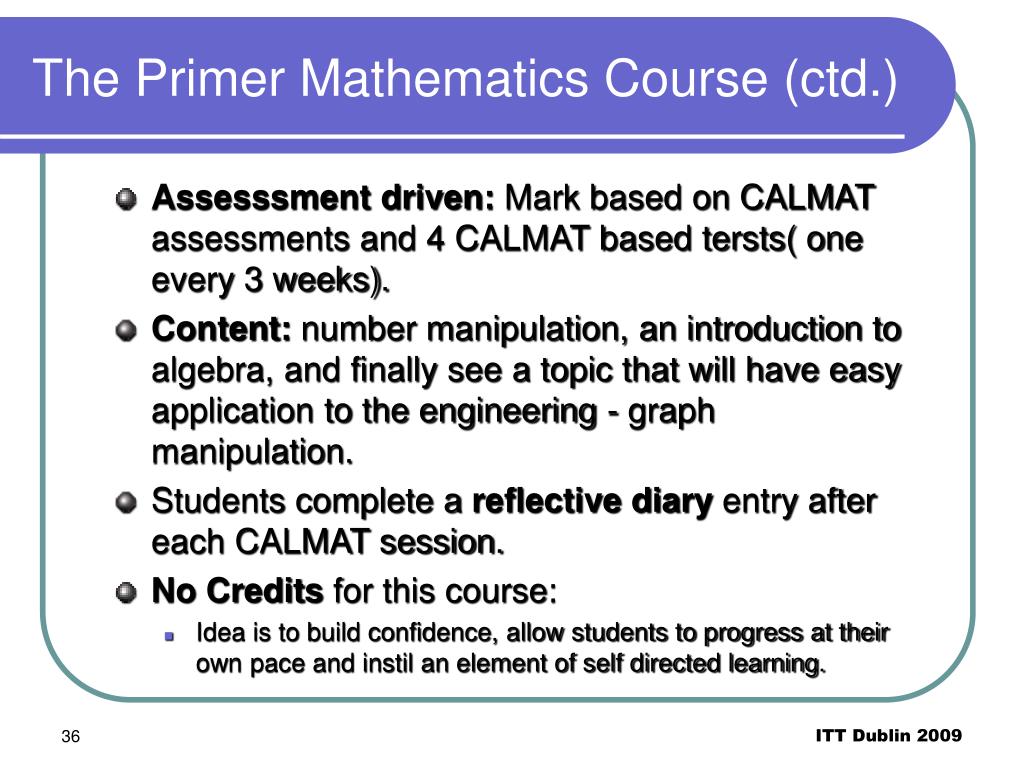 The Primer Mathematics Course (ctd.)

Assesssment driven: Mark based on CALMAT assessments and 4 CALMAT based tersts( one every 3 weeks).

Content: number manipulation, an introduction to algebra, and finally see a topic that will have easy application to the engineering - graph manipulation.

Students complete a reflective diary entry after each CALMAT session.

No Credits for this course:

Idea is to build confidence, allow students to progress at their own pace and instil an element of self directed learning.

36

ITT Dublin 2009